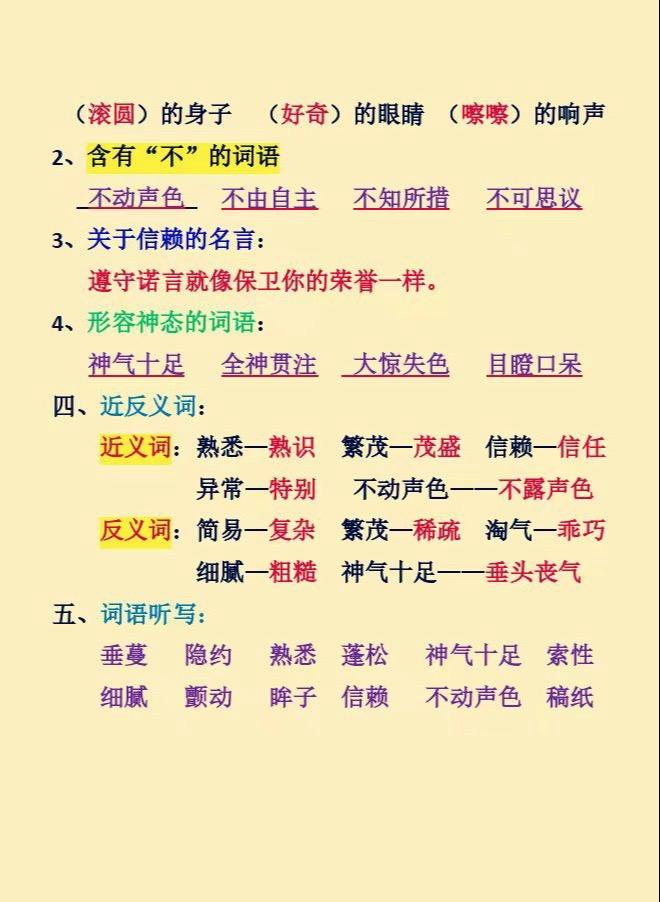 （滚圆）的身子　（好奇）的眼睛　（嚓嚓）的响声

2、含有“不”的词语

不动声色　不由自主　不知所措　不可思议

3、关于信赖的名言：

遵守诺言就像保卫你的荣誉一样。

4、形容神态的词语：

神气十足　全神贯注　大惊失色　目瞪口呆

四、近反义词：

近义词：熟悉—熟识　繁茂—茂盛　信赖—信任
异常—特别　不动声色——不露声色

反义词：简易—复杂　繁茂—稀疏　淘气—乖巧
细腻—粗糙　神气十足——垂头丧气

五、词语听写：

垂蔓　隐约　熟悉　蓬松　神气十足　索性
细腻　颤动　眸子　信赖　不动声色　稿纸